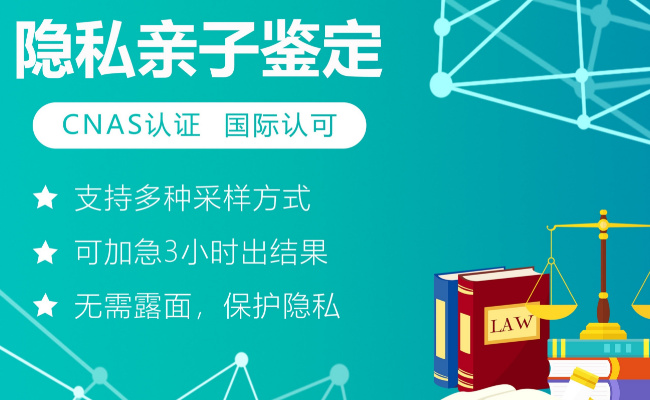 隐私亲子鉴定

CNAS认证 国际认可

★ 支持多种采样方式

★ 可加急3小时出结果

★ 无需露面，保护隐私

LAW